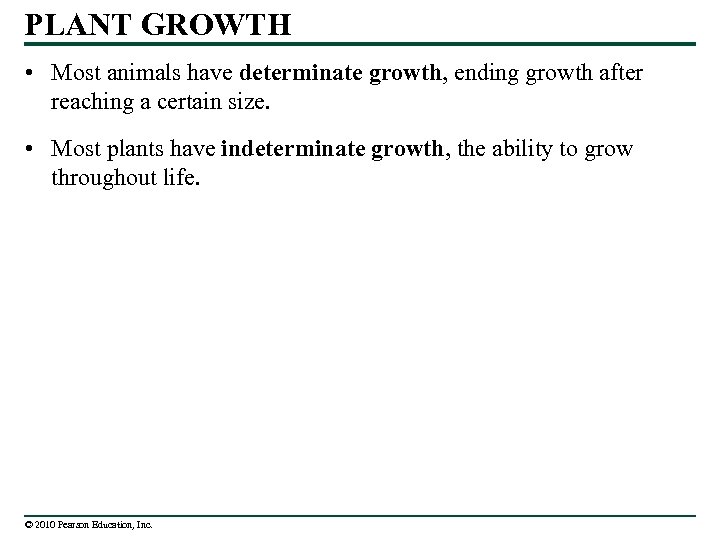 PLANT GROWTH

• Most animals have determinate growth, ending growth after reaching a certain size.

• Most plants have indeterminate growth, the ability to grow throughout life.

© 2010 Pearson Education, Inc.